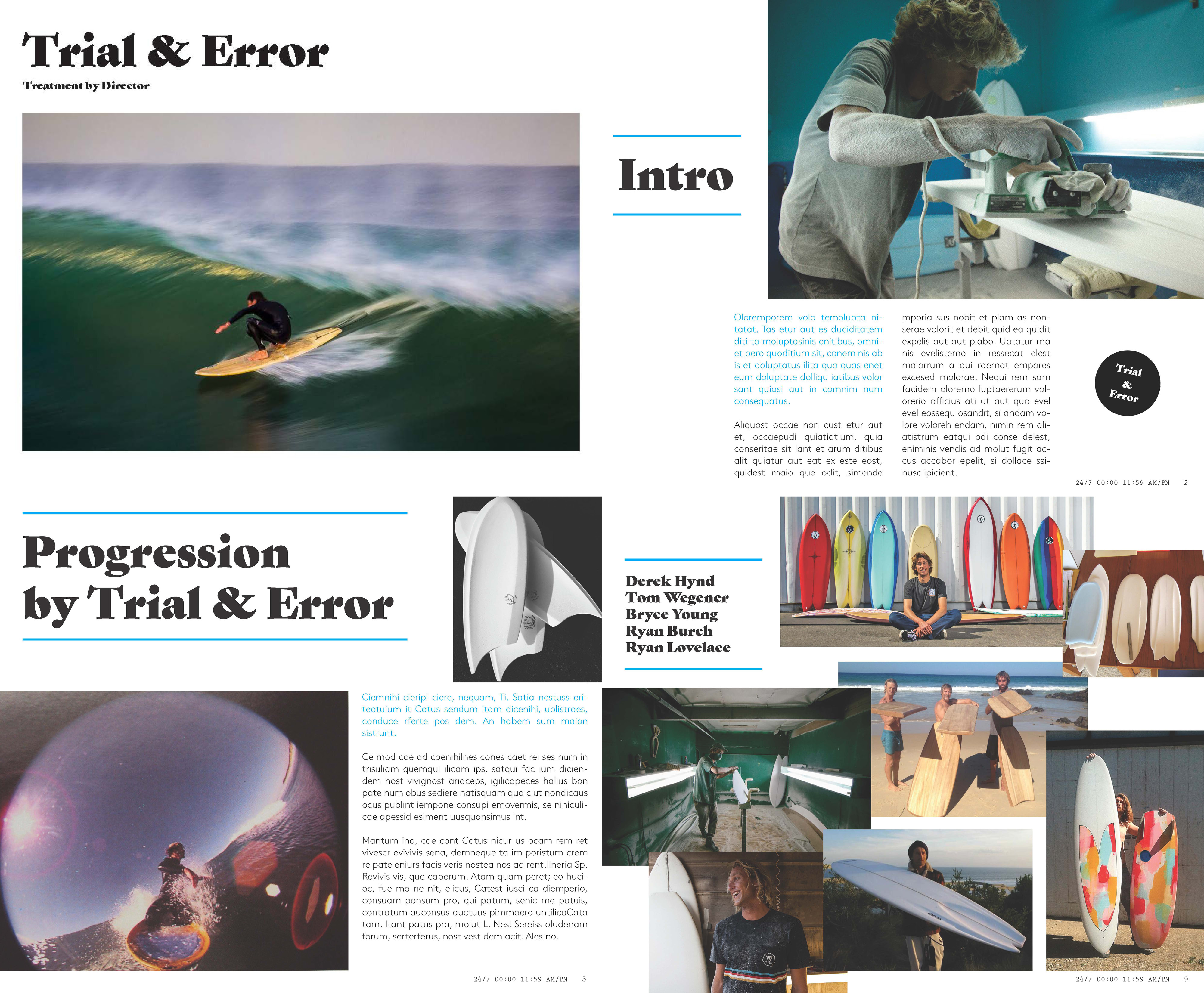 Trial & Error

Treatment by Director

Intro

Oloremporem volo temolupta nitatat. Tas etur aut es duciditatem diti to moluptasinis enitibus, omniet pero quoditium sit, conem nis ab is et doluptatus ilita quo quas enet eum doluptate dolliqu iatibus volor sant quiasi aut in comnim num consequatus.

Aliquost occae non cust etur aut et, occaepudi quiatiatium, quia conseritae sit lant et arum ditibus alit quiatur aut eat ex este eost, quidest maio que odit, simende mporia sus nobit et plam as nonserae volorit et debit quid ea quidit expelis aut aut plabo. Uptatur ma nis evelistemo in ressecat elest maiorrum a qui raernat empores excesed molorae. Nequi rem sam facidem oloremo luptaererum volorerio officius ati ut aut quo evel evel eossequ osandit, si andam volore voloreh endam, nimin rem aliatistrum eatqui odi conse delest, eniminis vendis ad molut fugit accus accabor epelit, si dollace ssinusc ipicient.

Trial & Error

24/7 00:00 11:59 AM/PM 2

Progression by Trial & Error

Derek Hynd
Tom Wegener
Bryce Young
Ryan Burch
Ryan Lovelace

Ciemnihi cieripi ciere, nequam, Ti. Satia nestuss eriteatuium it Catus sendum itam dicenihi, ublistraes, conduce rferte pos dem. An habem sum maion sistrunt.

Ce mod cae ad coenihilnes cones caet rei ses num in trisuliam quemqui ilicam ips, satqui fac ium diciendem nost vivignost ariaceps, igilicapeces halius bon pate num obus sediere natisquam qua clut nondicaus ocus publint iempone consupi emovermis, se nihiculicae apessid esiment uusquonsimus int.

Mantum ina, cae cont Catus nicur us ocam rem ret vivescr evivivis sena, demneque ta im poristum crem re pate eniurs facis veris nostea nos ad rent.Ilneria Sp. Revivis vis, que caperum. Atam quam peret; eo hucioc, fue mo ne nit, elicus, Catest iusci ca diemperio, consuam ponsum pro, qui patum, senic me patuis, contratum auconsus auctuus pimmoero untilicaCata tam. Itant patus pra, molut L. Nes! Sereiss oludenam forum, serterferus, nost vest dem acit. Ales no.

24/7 00:00 11:59 AM/PM 5

24/7 00:00 11:59 AM/PM 9